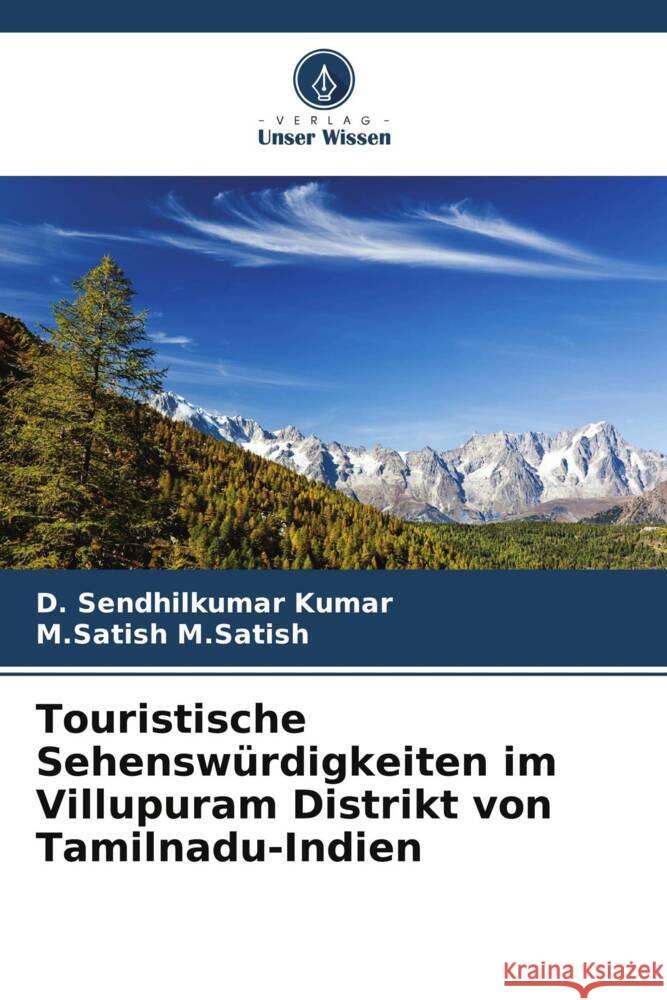 - VERLAG -
Unser Wissen

D. Sendhilkumar Kumar
M.Satish M.Satish

Touristische Sehenswürdigkeiten im Villupuram Distrikt von Tamilnadu-Indien